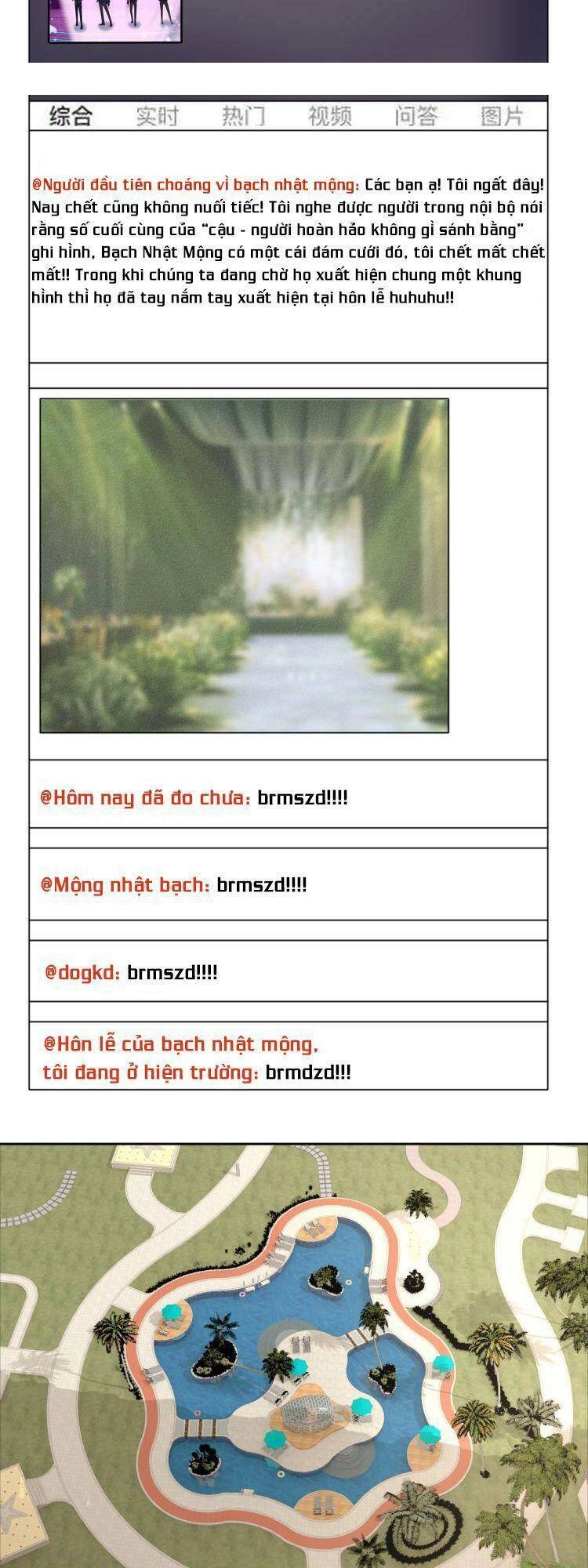 综合 实时 热门 视频 问答 图片

@Người đầu tiên choáng vì bạch nhật mộng: Các bạn ạ! Tôi ngất đây! Nay chết cũng không nuối tiếc! Tôi nghe được người trong nội bộ nói rằng số cuối cùng của "cậu - người hoàn hảo không gì sánh bằng" ghi hình, Bạch Nhật Mộng có một cái đám cưới đó, tôi chết mất chết mất!! Trong khi chúng ta đang chờ họ xuất hiện chung một khung hình thì họ đã tay nắm tay xuất hiện tại hôn lễ huhuhu!!

@Hôm nay đã đo chưa: brmszd!!!!

@Mộng nhật bạch: brmszd!!!!

@dogkd: brmszd!!!!

@Hôn lễ của bạch nhật mộng, tôi đang ở hiện trường: brmdzd!!!